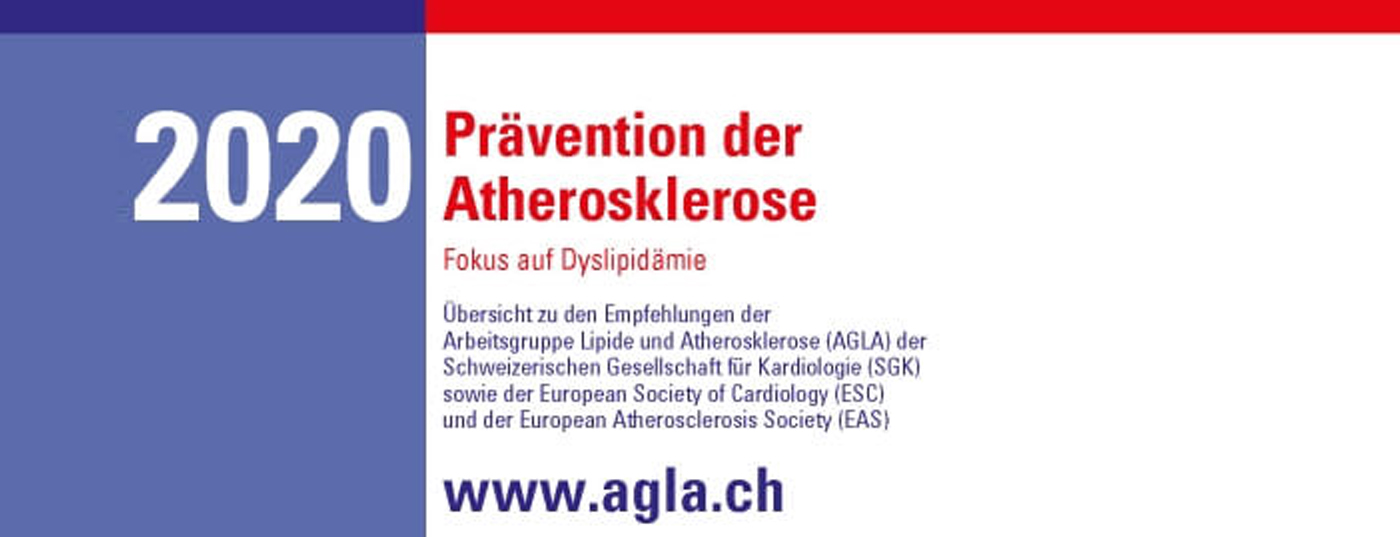 2020

Prävention der Atherosklerose

Fokus auf Dyslipidämie

Übersicht zu den Empfehlungen der Arbeitsgruppe Lipide und Atherosklerose (AGLA) der Schweizerischen Gesellschaft für Kardiologie (SGK) sowie der European Society of Cardiology (ESC) und der European Atherosclerosis Society (EAS)

www.agla.ch